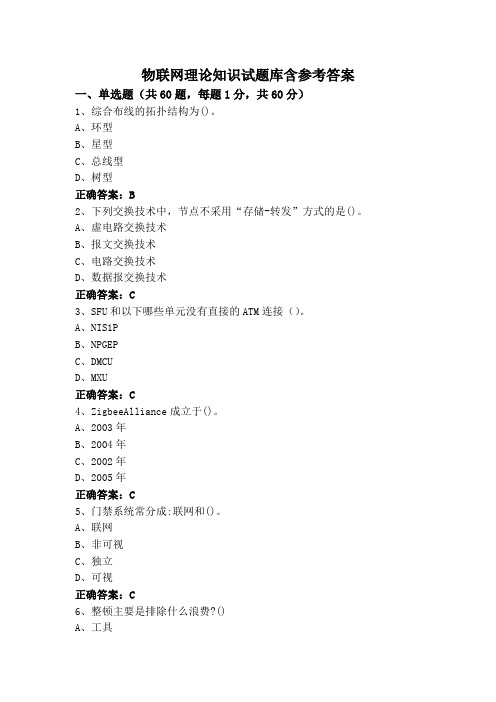 物联网理论知识试题库含参考答案

一、单选题（共60题，每题1分，共60分）

1、综合布线的拓扑结构为()。
A、环型
B、星型
C、总线型
D、树型
正确答案：B

2、下列交换技术中，节点不采用“存储-转发”方式的是()。
A、虚电路交换技术
B、报文交换技术
C、电路交换技术
D、数据报交换技术
正确答案：C

3、SFU和以下哪些单元没有直接的ATM连接（）。
A、NIS1P
B、NPGEP
C、DMCU
D、MXU
正确答案：C

4、ZigbeeAlliance成立于()。
A、2003年
B、2004年
C、2002年
D、2005年
正确答案：C

5、门禁系统常分成:联网和()。
A、联网
B、非可视
C、独立
D、可视
正确答案：C

6、整顿主要是排除什么浪费?()
A、工具